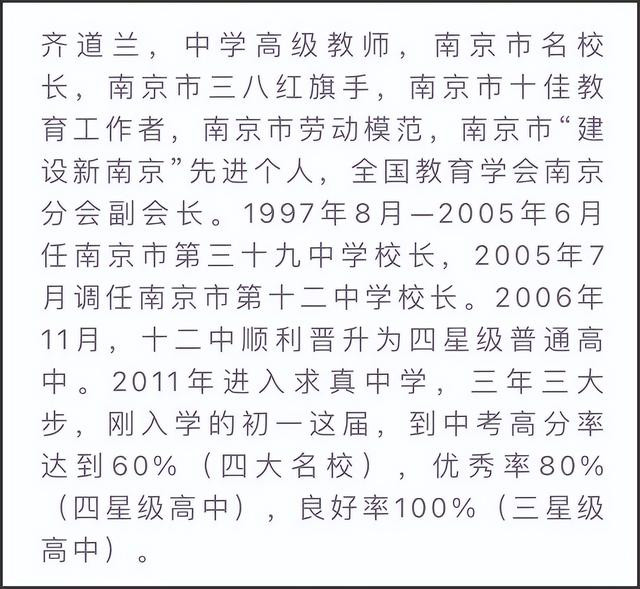 齐道兰，中学高级教师，南京市名校长，南京市三八红旗手，南京市十佳教育工作者，南京市劳动模范，南京市“建设新南京”先进个人，全国教育学会南京分会副会长。1997年8月—2005年6月任南京市第三十九中学校长，2005年7月调任南京市第十二中学校长。2006年11月，十二中顺利晋升为四星级普通高中。2011年进入求真中学，三年三大步，刚入学的初一这届，到中考高分率达到60%（四大名校），优秀率80%（四星级高中），良好率100%（三星级高中）。